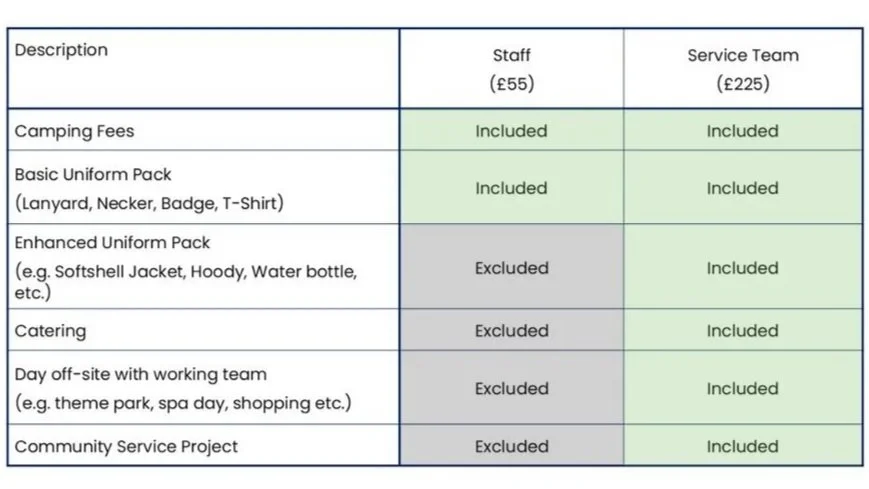 | Description | Staff (£55) | Service Team (£225) |
|---|---|---|
| Camping Fees | Included | Included |
| Basic Uniform Pack (Lanyard, Necker, Badge, T-Shirt) | Included | Included |
| Enhanced Uniform Pack (e.g. Softshell Jacket, Hoody, Water bottle, etc.) | Excluded | Included |
| Catering | Excluded | Included |
| Day off-site with working team (e.g. theme park, spa day, shopping etc.) | Excluded | Included |
| Community Service Project | Excluded | Included |